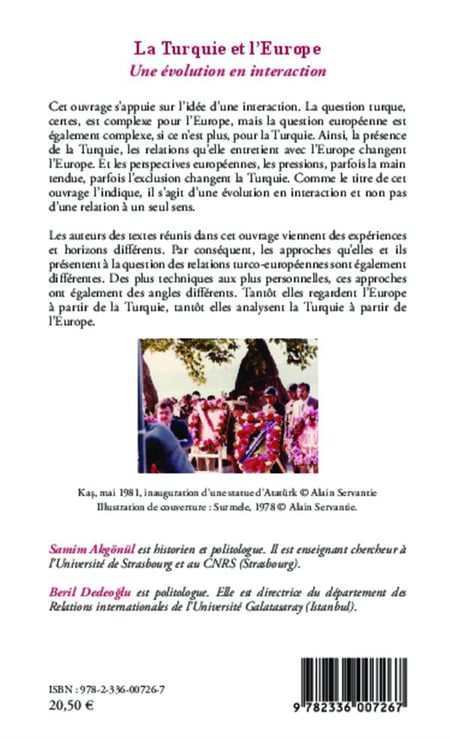 La Turquie et l'Europe
Une évolution en interaction

Cet ouvrage s'appuie sur l'idée d'une interaction. La question turque, certes, est complexe pour l'Europe, mais la question européenne est également complexe, si ce n'est plus, pour la Turquie. Ainsi, la présence de la Turquie, les relations qu'elle entretient avec l'Europe changent l'Europe. Et les perspectives européennes, les pressions, parfois la main tendue, parfois l'exclusion changent la Turquie. Comme le titre de cet ouvrage l'indique, il s'agit d'une évolution en interaction et non pas d'une relation à un seul sens.

Les auteurs des textes réunis dans cet ouvrage viennent des expériences et horizons différents. Par conséquent, les approches qu'elles et ils présentent à la question des relations turco-européennes sont également différentes. Des plus techniques aux plus personnelles, ces approches ont également des angles différents. Tantôt elles regardent l'Europe à partir de la Turquie, tantôt elles analysent la Turquie à partir de l'Europe.

Kaş, mai 1981, inauguration d'une statue d'Atatürk © Alain Servantie
Illustration de couverture : Surmele, 1978 © Alain Servantie.

Samim Akgönül est historien et politologue. Il est enseignant chercheur à l'Université de Strasbourg et au CNRS (Strasbourg).

Beril Dedeoğlu est politologue. Elle est directrice du département des Relations internationales de l'Université Galatasaray (Istanbul).

ISBN : 978-2-336-00726-7
20,50 €

9 782336 007267